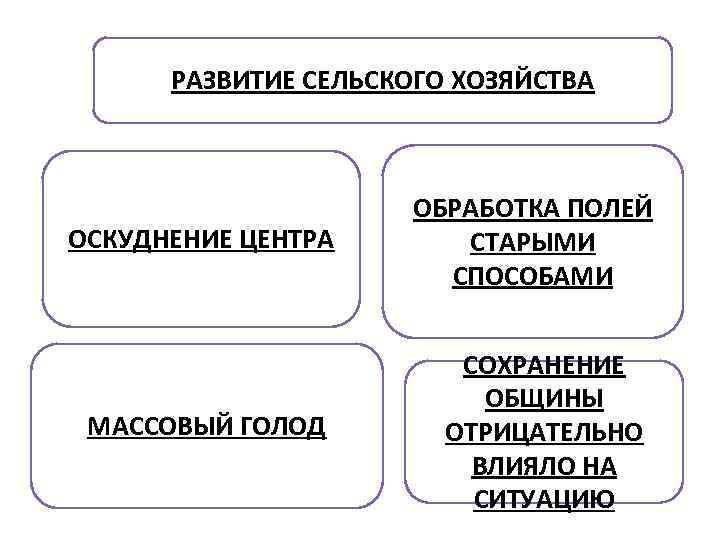 РАЗВИТИЕ СЕЛЬСКОГО ХОЗЯЙСТВА

ОСКУДНЕНИЕ ЦЕНТРА

ОБРАБОТКА ПОЛЕЙ СТАРЫМИ СПОСОБАМИ

МАССОВЫЙ ГОЛОД

СОХРАНЕНИЕ ОБЩИНЫ ОТРИЦАТЕЛЬНО ВЛИЯЛО НА СИТУАЦИЮ